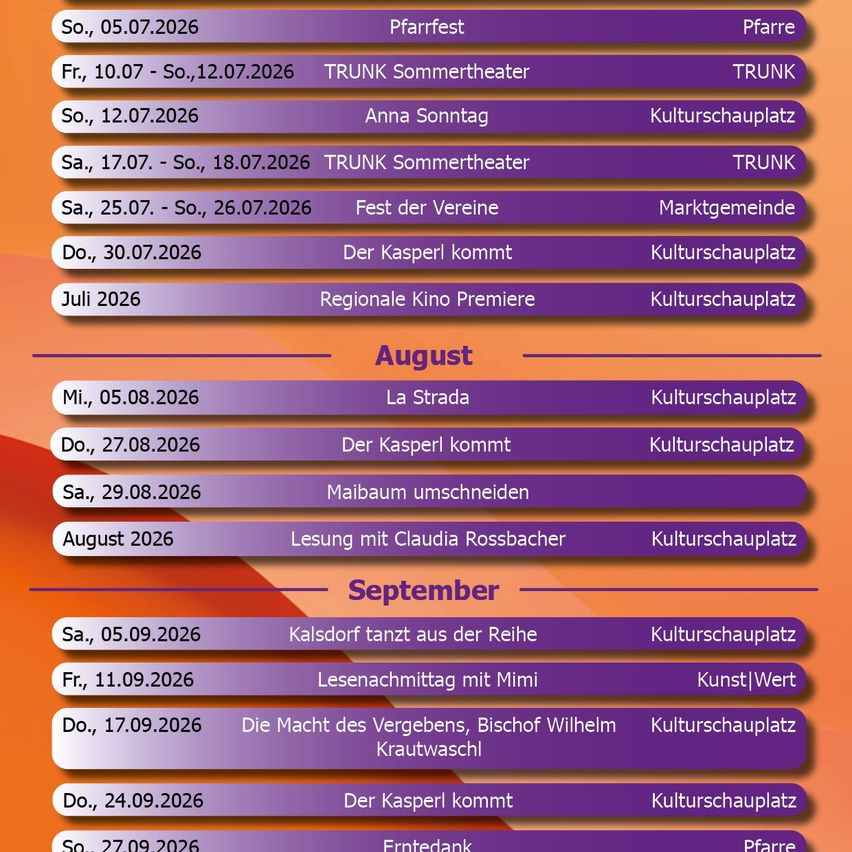 | | | |
|---|---|---|
| So., 05.07.2026 | Pfarrfest | Pfarre |
| Fr., 10.07 - So.,12.07.2026 | TRUNK Sommertheater | TRUNK |
| So., 12.07.2026 | Anna Sonntag | Kulturschauplatz |
| Sa., 17.07. - So., 18.07.2026 | TRUNK Sommertheater | TRUNK |
| Sa., 25.07. - So., 26.07.2026 | Fest der Vereine | Marktgemeinde |
| Do., 30.07.2026 | Der Kasperl kommt | Kulturschauplatz |
| Juli 2026 | Regionale Kino Premiere | Kulturschauplatz |

August

| | | |
|---|---|---|
| Mi., 05.08.2026 | La Strada | Kulturschauplatz |
| Do., 27.08.2026 | Der Kasperl kommt | Kulturschauplatz |
| Sa., 29.08.2026 | Maibaum umschneiden | |
| August 2026 | Lesung mit Claudia Rossbacher | Kulturschauplatz |

September

| | | |
|---|---|---|
| Sa., 05.09.2026 | Kalsdorf tanzt aus der Reihe | Kulturschauplatz |
| Fr., 11.09.2026 | Lesenachmittag mit Mimi | Kunst\|Wert |
| Do., 17.09.2026 | Die Macht des Vergebens, Bischof Wilhelm Krautwaschl | Kulturschauplatz |
| Do., 24.09.2026 | Der Kasperl kommt | Kulturschauplatz |
| So., 27.09.2026 | Erntedank | Pfarre |